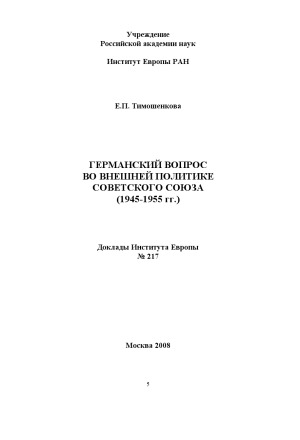 Учреждение
Российской академии наук

Институт Европы РАН

Е.П. Тимошенкова

ГЕРМАНСКИЙ ВОПРОС
ВО ВНЕШНЕЙ ПОЛИТИКЕ
СОВЕТСКОГО СОЮЗА
(1945-1955 гг.)

Доклады Института Европы
№ 217

Москва 2008

5